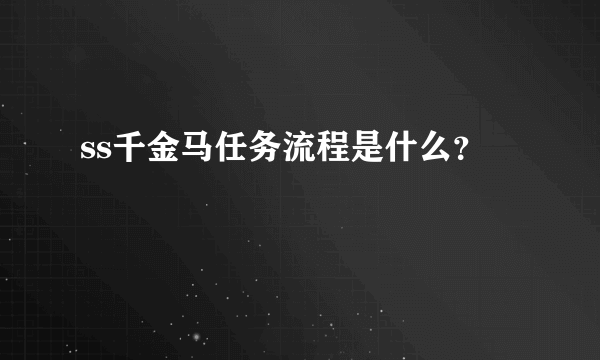 ss千金马任务流程是什么?